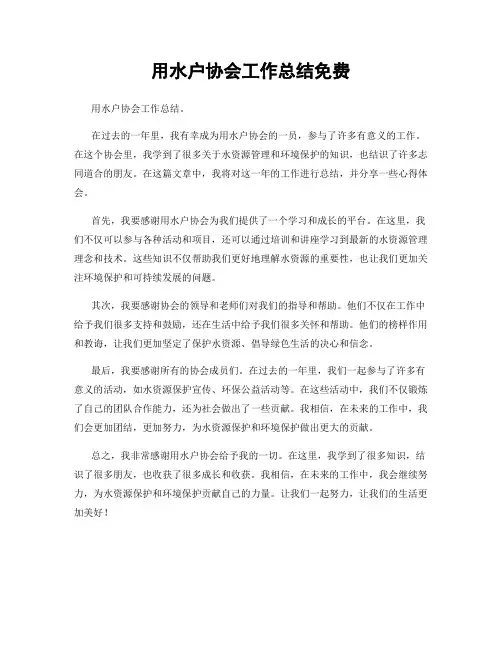 用水户协会工作总结免费

用水户协会工作总结。

在过去的一年里，我有幸成为用水户协会的一员，参与了许多有意义的工作。在这个协会里，我学到了很多关于水资源管理和环境保护的知识，也结识了许多志同道合的朋友。在这篇文章中，我将对这一年的工作进行总结，并分享一些心得体会。

首先，我要感谢用水户协会为我们提供了一个学习和成长的平台。在这里，我们不仅可以参与各种活动和项目，还可以通过培训和讲座学习到最新的水资源管理理念和技术。这些知识不仅帮助我们更好地理解水资源的重要性，也让我们更加关注环境保护和可持续发展的问题。

其次，我要感谢协会的领导和老师们对我们的指导和帮助。他们不仅在工作中给予我们很多支持和鼓励，还在生活中给予我们很多关怀和帮助。他们的榜样作用和教诲，让我们更加坚定了保护水资源、倡导绿色生活的决心和信念。

最后，我要感谢所有的协会成员们。在过去的一年里，我们一起参与了许多有意义的活动，如水资源保护宣传、环保公益活动等。在这些活动中，我们不仅锻炼了自己的团队合作能力，还为社会做出了一些贡献。我相信，在未来的工作中，我们会更加团结，更加努力，为水资源保护和环境保护做出更大的贡献。

总之，我非常感谢用水户协会给予我的一切。在这里，我学到了很多知识，结识了很多朋友，也收获了很多成长和收获。我相信，在未来的工作中，我会继续努力，为水资源保护和环境保护贡献自己的力量。让我们一起努力，让我们的生活更加美好！